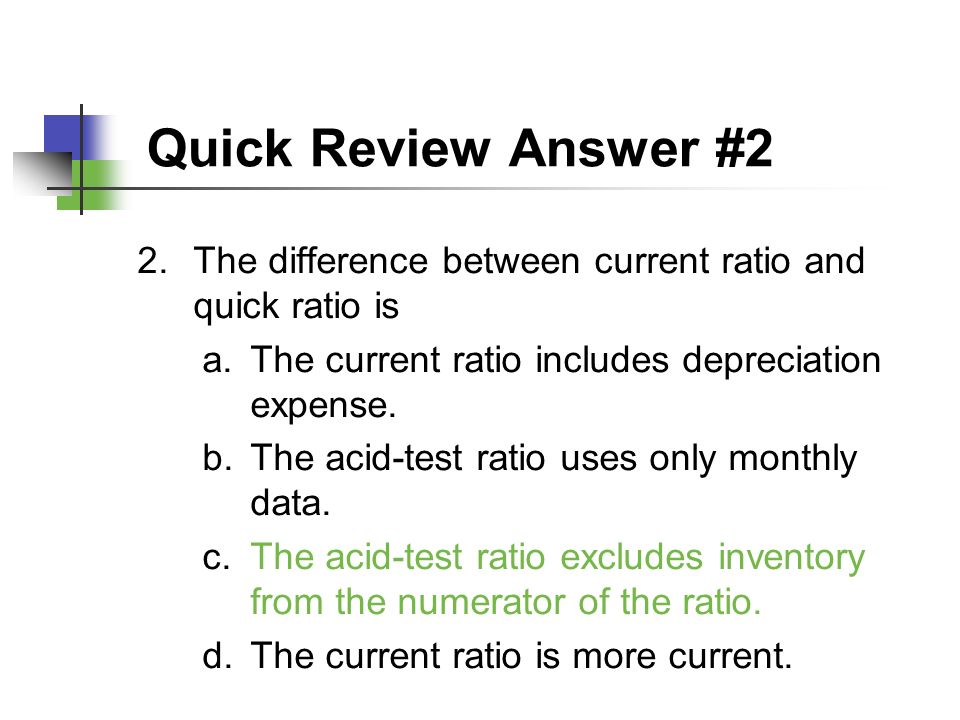 Quick Review Answer #2

2. The difference between current ratio and quick ratio is

a. The current ratio includes depreciation expense.

b. The acid-test ratio uses only monthly data.

c. The acid-test ratio excludes inventory from the numerator of the ratio.

d. The current ratio is more current.